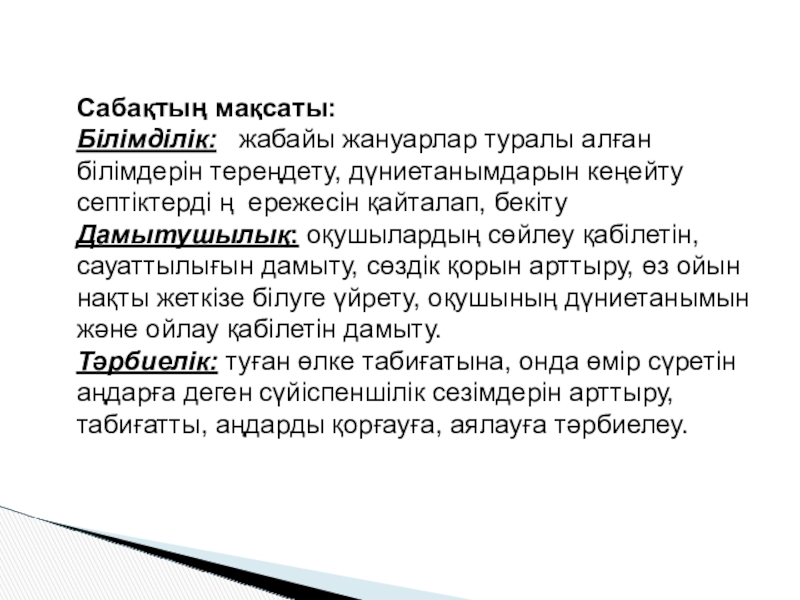 Сабақтың мақсаты:
Білімділік: жабайы жануарлар туралы алған білімдерін тереңдету, дүниетанымдарын кеңейту септіктерді ң ережесін қайталап, бекіту
Дамытушылық: оқушылардың сөйлеу қабілетін, сауаттылығын дамыту, сөздік қорын арттыру, өз ойын нақты жеткізе білуге үйрету, оқушының дүниетанымын және ойлау қабілетін дамыту.
Тәрбиелік: туған өлке табиғатына, онда өмір сүретін аңдарға деген сүйіспеншілік сезімдерін арттыру, табиғатты, аңдарды қорғауға, аялауға тәрбиелеу.